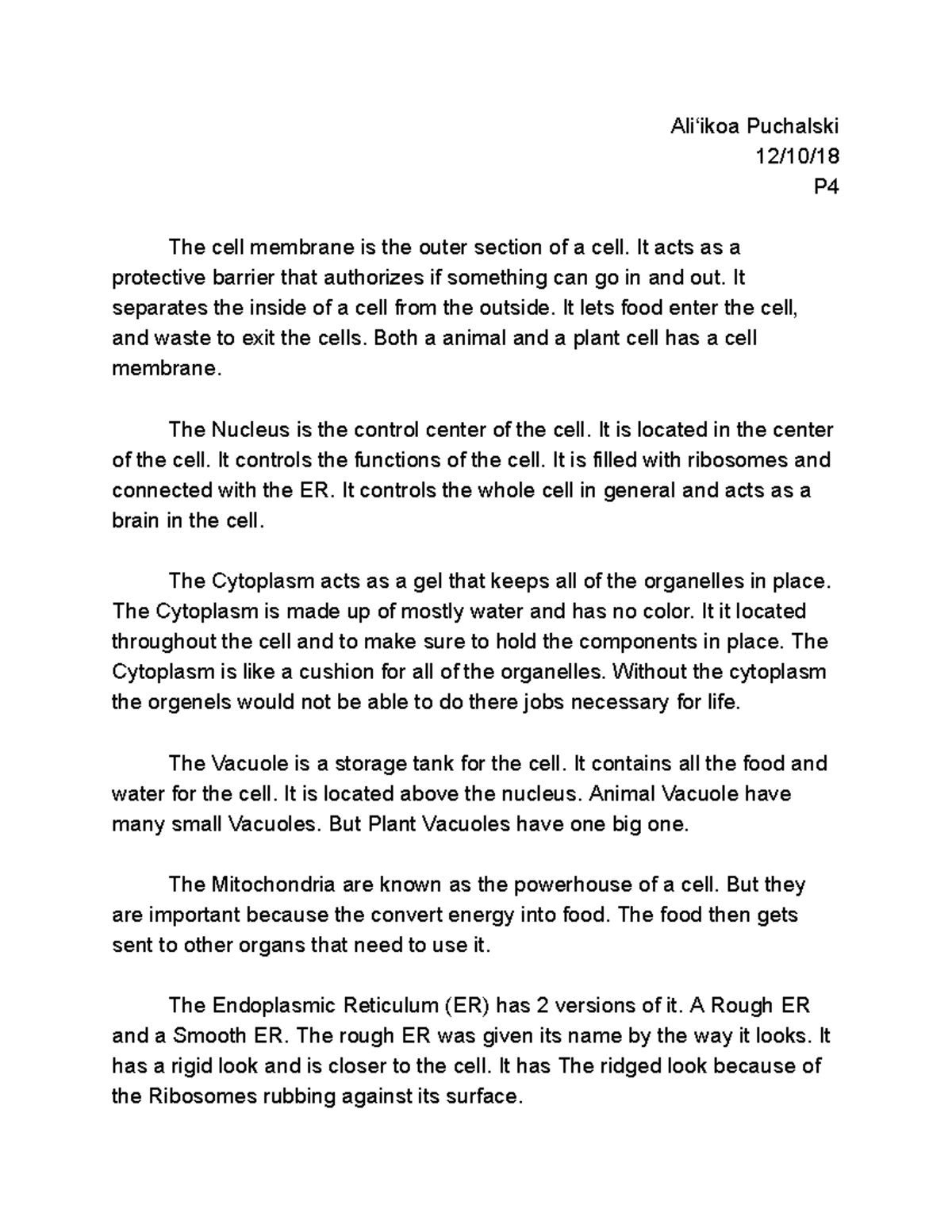 Ali‘ikoa Puchalski
12/10/18
P4

The cell membrane is the outer section of a cell. It acts as a protective barrier that authorizes if something can go in and out. It separates the inside of a cell from the outside. It lets food enter the cell, and waste to exit the cells. Both a animal and a plant cell has a cell membrane.

The Nucleus is the control center of the cell. It is located in the center of the cell. It controls the functions of the cell. It is filled with ribosomes and connected with the ER. It controls the whole cell in general and acts as a brain in the cell.

The Cytoplasm acts as a gel that keeps all of the organelles in place. The Cytoplasm is made up of mostly water and has no color. It it located throughout the cell and to make sure to hold the components in place. The Cytoplasm is like a cushion for all of the organelles. Without the cytoplasm the orgenels would not be able to do there jobs necessary for life.

The Vacuole is a storage tank for the cell. It contains all the food and water for the cell. It is located above the nucleus. Animal Vacuole have many small Vacuoles. But Plant Vacuoles have one big one.

The Mitochondria are known as the powerhouse of a cell. But they are important because the convert energy into food. The food then gets sent to other organs that need to use it.

The Endoplasmic Reticulum (ER) has 2 versions of it. A Rough ER and a Smooth ER. The rough ER was given its name by the way it looks. It has a rigid look and is closer to the cell. It has The ridged look because of the Ribosomes rubbing against its surface.